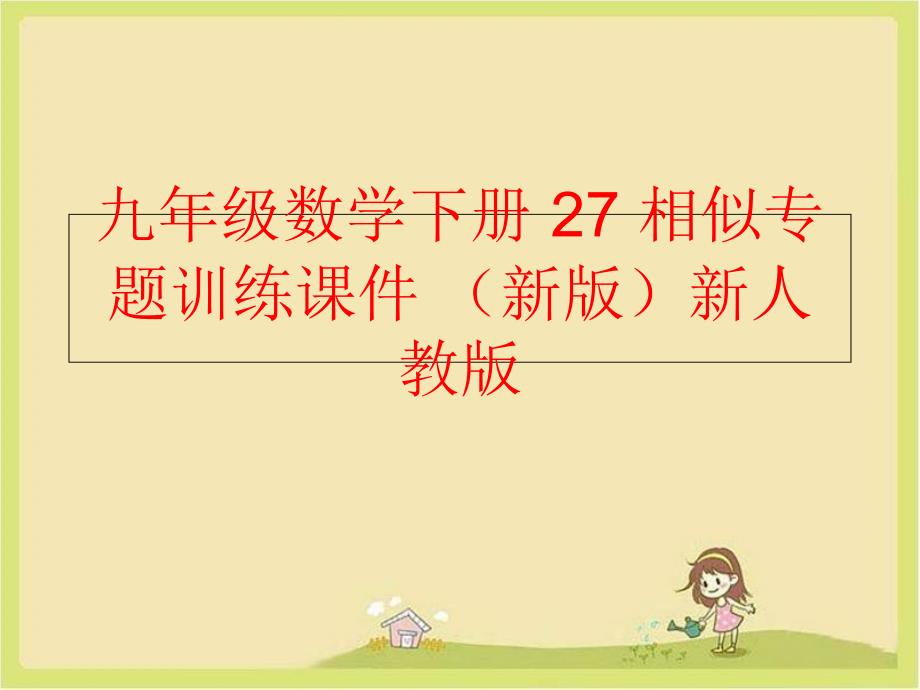 九年级数学下册 27 相似专题训练课件 （新版）新人教版